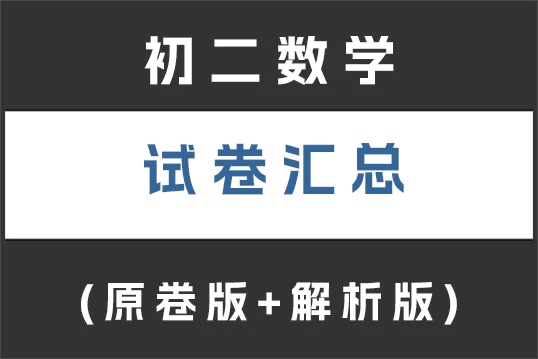 初二数学

试卷汇总

（原卷版+解析版）